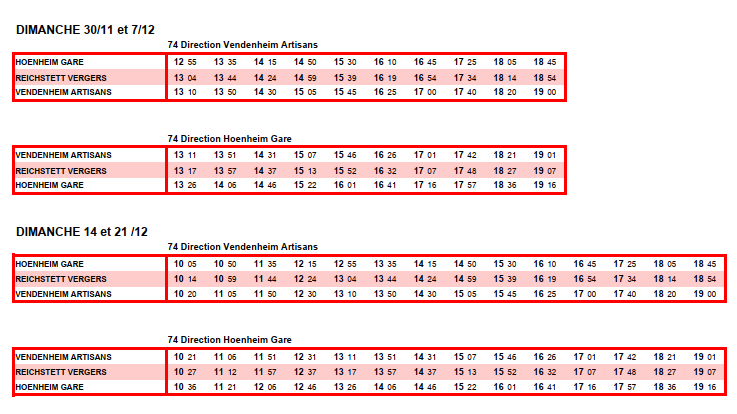 DIMANCHE 30/11 et 7/12

74 Direction Vendenheim Artisans

| | | | | | | | | | | |
|---|---|---|---|---|---|---|---|---|---|---|
| HOENHEIM GARE | 12 55 | 13 35 | 14 15 | 14 50 | 15 30 | 16 10 | 16 45 | 17 25 | 18 05 | 18 45 |
| REICHSTETT VERGERS | 13 04 | 13 44 | 14 24 | 14 59 | 15 39 | 16 19 | 16 54 | 17 34 | 18 14 | 18 54 |
| VENDENHEIM ARTISANS | 13 10 | 13 50 | 14 30 | 15 05 | 15 45 | 16 25 | 17 00 | 17 40 | 18 20 | 19 00 |

74 Direction Hoenheim Gare

| | | | | | | | | | | |
|---|---|---|---|---|---|---|---|---|---|---|
| VENDENHEIM ARTISANS | 13 11 | 13 51 | 14 31 | 15 07 | 15 46 | 16 26 | 17 01 | 17 42 | 18 21 | 19 01 |
| REICHSTETT VERGERS | 13 17 | 13 57 | 14 37 | 15 13 | 15 52 | 16 32 | 17 07 | 17 48 | 18 27 | 19 07 |
| HOENHEIM GARE | 13 26 | 14 06 | 14 46 | 15 22 | 16 01 | 16 41 | 17 16 | 17 57 | 18 36 | 19 16 |

DIMANCHE 14 et 21 /12

74 Direction Vendenheim Artisans

| | | | | | | | | | | | | | | |
|---|---|---|---|---|---|---|---|---|---|---|---|---|---|---|
| HOENHEIM GARE | 10 05 | 10 50 | 11 35 | 12 15 | 12 55 | 13 35 | 14 15 | 14 50 | 15 30 | 16 10 | 16 45 | 17 25 | 18 05 | 18 45 |
| REICHSTETT VERGERS | 10 14 | 10 59 | 11 44 | 12 24 | 13 04 | 13 44 | 14 24 | 14 59 | 15 39 | 16 19 | 16 54 | 17 34 | 18 14 | 18 54 |
| VENDENHEIM ARTISANS | 10 20 | 11 05 | 11 50 | 12 30 | 13 10 | 13 50 | 14 30 | 15 05 | 15 45 | 16 25 | 17 00 | 17 40 | 18 20 | 19 00 |

74 Direction Hoenheim Gare

| | | | | | | | | | | | | | | |
|---|---|---|---|---|---|---|---|---|---|---|---|---|---|---|
| VENDENHEIM ARTISANS | 10 21 | 11 06 | 11 51 | 12 31 | 13 11 | 13 51 | 14 31 | 15 07 | 15 46 | 16 26 | 17 01 | 17 42 | 18 21 | 19 01 |
| REICHSTETT VERGERS | 10 27 | 11 12 | 11 57 | 12 37 | 13 17 | 13 57 | 14 37 | 15 13 | 15 52 | 16 32 | 17 07 | 17 48 | 18 27 | 19 07 |
| HOENHEIM GARE | 10 36 | 11 21 | 12 06 | 12 46 | 13 26 | 14 06 | 14 46 | 15 22 | 16 01 | 16 41 | 17 16 | 17 57 | 18 36 | 19 16 |